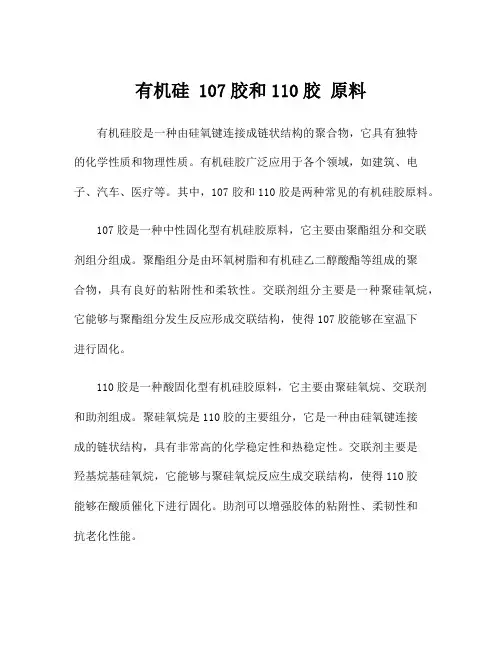 有机硅 107 胶和 110 胶 原料

有机硅胶是一种由硅氧键连接成链状结构的聚合物，它具有独特的化学性质和物理性质。有机硅胶广泛应用于各个领域，如建筑、电子、汽车、医疗等。其中，107 胶和 110 胶是两种常见的有机硅胶原料。

107 胶是一种中性固化型有机硅胶原料，它主要由聚酯组分和交联剂组分组成。聚酯组分是由环氧树脂和有机硅乙二醇酸酯等组成的聚合物，具有良好的粘附性和柔软性。交联剂组分主要是一种聚硅氧烷，它能够与聚酯组分发生反应形成交联结构，使得 107 胶能够在室温下进行固化。

110 胶是一种酸固化型有机硅胶原料，它主要由聚硅氧烷、交联剂和助剂组成。聚硅氧烷是 110 胶的主要组分，它是一种由硅氧键连接成的链状结构，具有非常高的化学稳定性和热稳定性。交联剂主要是羟基烷基硅氧烷，它能够与聚硅氧烷反应生成交联结构，使得 110 胶能够在酸质催化下进行固化。助剂可以增强胶体的粘附性、柔韧性和抗老化性能。